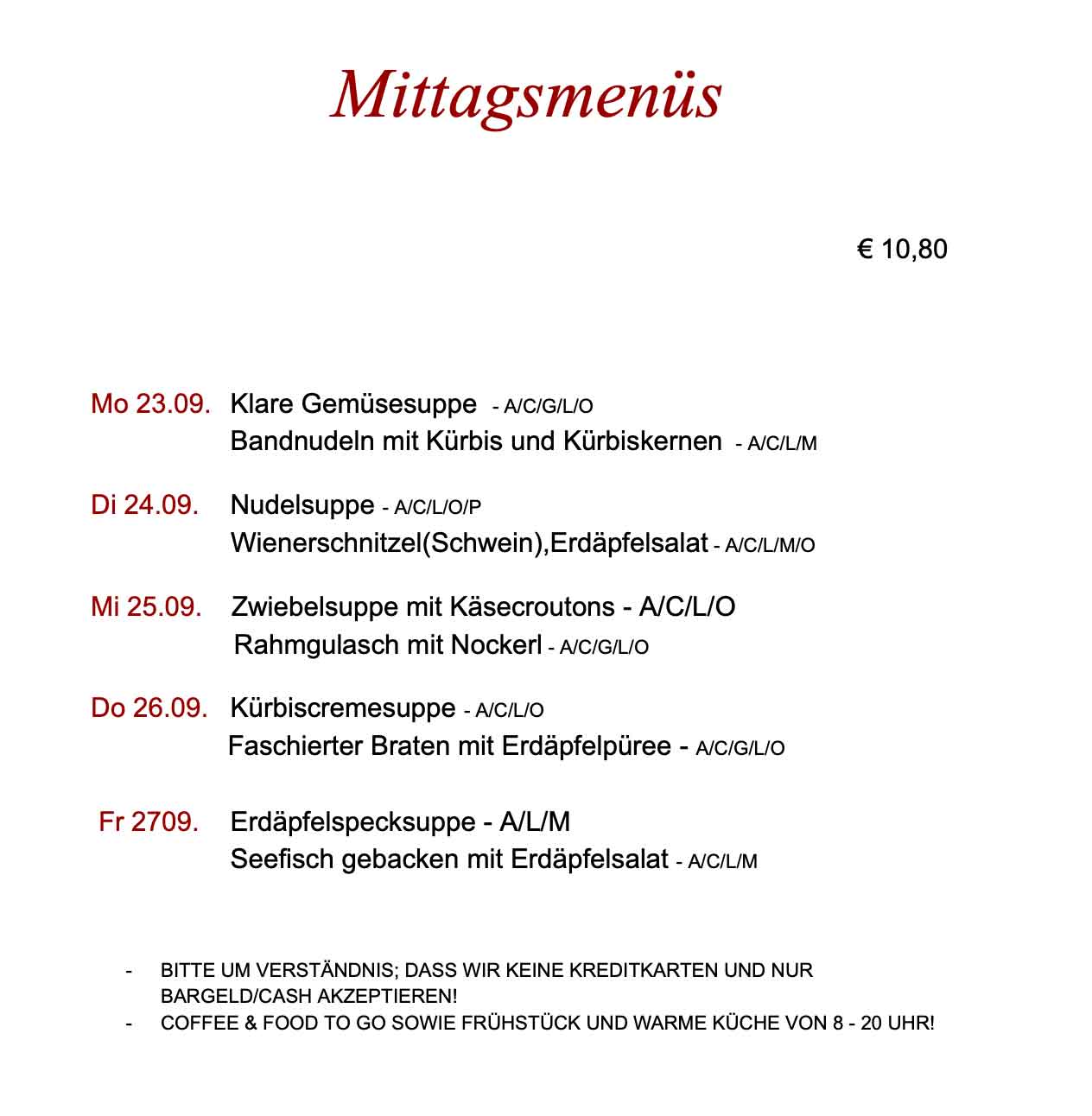 Mittagsmenüs

€ 10,80

Mo 23.09. Klare Gemüsesuppe - A/C/G/L/O
Bandnudeln mit Kürbis und Kürbiskernen - A/C/L/M

Di 24.09. Nudelsuppe - A/C/L/O/P
Wienerschnitzel(Schwein),Erdäpfelsalat - A/C/L/M/O

Mi 25.09. Zwiebelsuppe mit Käsecroutons - A/C/L/O
Rahmgulasch mit Nockerl - A/C/G/L/O

Do 26.09. Kürbiscremesuppe - A/C/L/O
Faschierter Braten mit Erdäpfelpüree - A/C/G/L/O

Fr 2709. Erdäpfelspecksuppe - A/L/M
Seefisch gebacken mit Erdäpfelsalat - A/C/L/M

- BITTE UM VERSTÄNDNIS; DASS WIR KEINE KREDITKARTEN UND NUR BARGELD/CASH AKZEPTIEREN!
- COFFEE & FOOD TO GO SOWIE FRÜHSTÜCK UND WARME KÜCHE VON 8 - 20 UHR!